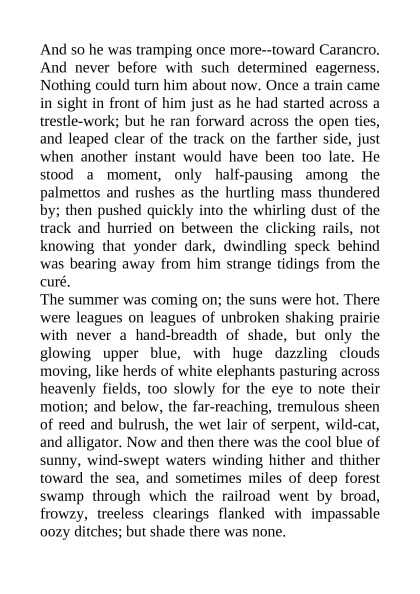 And so he was tramping once more--toward Carancro. And never before with such determined eagerness. Nothing could turn him about now. Once a train came in sight in front of him just as he had started across a trestle-work; but he ran forward across the open ties, and leaped clear of the track on the farther side, just when another instant would have been too late. He stood a moment, only half-pausing among the palmettos and rushes as the hurtling mass thundered by; then pushed quickly into the whirling dust of the track and hurried on between the clicking rails, not knowing that yonder dark, dwindling speck behind was bearing away from him strange tidings from the curé.

The summer was coming on; the suns were hot. There were leagues on leagues of unbroken shaking prairie with never a hand-breadth of shade, but only the glowing upper blue, with huge dazzling clouds moving, like herds of white elephants pasturing across heavenly fields, too slowly for the eye to note their motion; and below, the far-reaching, tremulous sheen of reed and bulrush, the wet lair of serpent, wild-cat, and alligator. Now and then there was the cool blue of sunny, wind-swept waters winding hither and thither toward the sea, and sometimes miles of deep forest swamp through which the railroad went by broad, frowzy, treeless clearings flanked with impassable oozy ditches; but shade there was none.